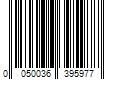 0 050036 395977